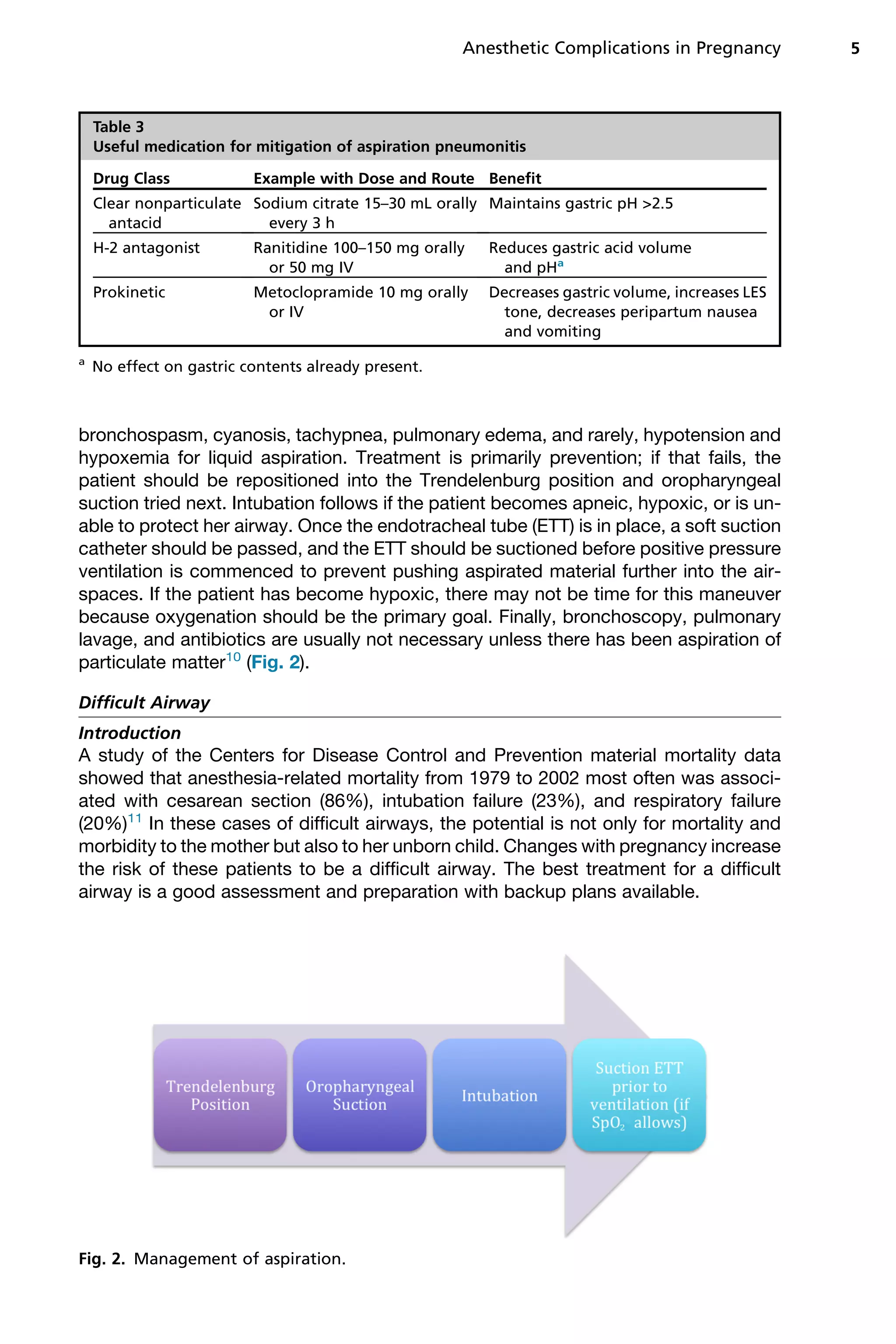 Anesthetic Complications in Pregnancy 5

Table 3
Useful medication for mitigation of aspiration pneumonitis

| Drug Class | Example with Dose and Route | Benefit |
|---|---|---|
| Clear nonparticulate antacid | Sodium citrate 15–30 mL orally every 3 h | Maintains gastric pH >2.5 |
| H-2 antagonist | Ranitidine 100–150 mg orally or 50 mg IV | Reduces gastric acid volume and pH$^{a}$ |
| Prokinetic | Metoclopramide 10 mg orally or IV | Decreases gastric volume, increases LES tone, decreases peripartum nausea and vomiting |

$^{a}$ No effect on gastric contents already present.

bronchospasm, cyanosis, tachypnea, pulmonary edema, and rarely, hypotension and hypoxemia for liquid aspiration. Treatment is primarily prevention; if that fails, the patient should be repositioned into the Trendelenburg position and oropharyngeal suction tried next. Intubation follows if the patient becomes apneic, hypoxic, or is unable to protect her airway. Once the endotracheal tube (ETT) is in place, a soft suction catheter should be passed, and the ETT should be suctioned before positive pressure ventilation is commenced to prevent pushing aspirated material further into the airspaces. If the patient has become hypoxic, there may not be time for this maneuver because oxygenation should be the primary goal. Finally, bronchoscopy, pulmonary lavage, and antibiotics are usually not necessary unless there has been aspiration of particulate matter$^{10}$ (Fig. 2).

Difficult Airway

Introduction
A study of the Centers for Disease Control and Prevention material mortality data showed that anesthesia-related mortality from 1979 to 2002 most often was associated with cesarean section (86%), intubation failure (23%), and respiratory failure (20%)$^{11}$ In these cases of difficult airways, the potential is not only for mortality and morbidity to the mother but also to her unborn child. Changes with pregnancy increase the risk of these patients to be a difficult airway. The best treatment for a difficult airway is a good assessment and preparation with backup plans available.

Trendelenburg Position

Oropharyngeal Suction

Intubation

Suction ETT prior to ventilation (if $SpO_2$ allows)

Fig. 2. Management of aspiration.